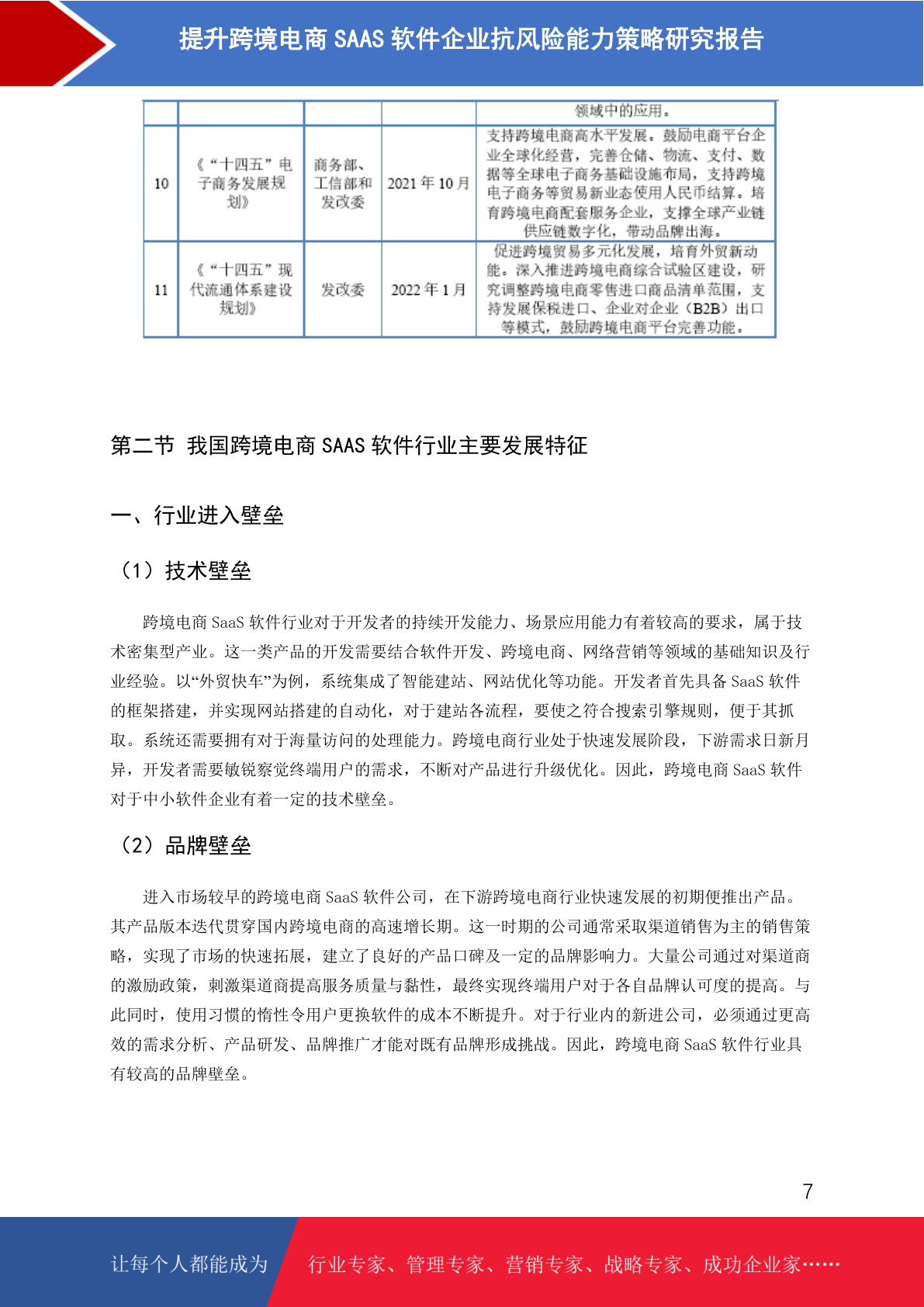 提升跨境电商 SAAS 软件企业抗风险能力策略研究报告

| | | | | 领域中的应用。 |
|---|---|---|---|---|
| 10 | 《“十四五”电子商务发展规划》 | 商务部、工信部和发改委 | 2021 年 10 月 | 支持跨境电商高水平发展。鼓励电商平台企业全球化经营，完善仓储、物流、支付、数据等全球电子商务基础设施布局，支持跨境电子商务等贸易新业态使用人民币结算。培育跨境电商配套服务企业，支撑全球产业链供应链数字化，带动品牌出海。 |
| 11 | 《“十四五”现代流通体系建设规划》 | 发改委 | 2022 年 1 月 | 促进跨境贸易多元化发展，培育外贸新动能。深入推进跨境电商综合试验区建设，研究调整跨境电商零售进口商品清单范围，支持发展保税进口、企业对企业（B2B）出口等模式，鼓励跨境电商平台完善功能。 |

第二节 我国跨境电商 SAAS 软件行业主要发展特征

一、行业进入壁垒

（1）技术壁垒

跨境电商 SaaS 软件行业对于开发者的持续开发能力、场景应用能力有着较高的要求，属于技术密集型产业。这一类产品的开发需要结合软件开发、跨境电商、网络营销等领域的基础知识及行业经验。以“外贸快车”为例，系统集成了智能建站、网站优化等功能。开发者首先具备 SaaS 软件的框架搭建，并实现网站搭建的自动化，对于建站各流程，要使之符合搜索引擎规则，便于其抓取。系统还需要拥有对于海量访问的处理能力。跨境电商行业处于快速发展阶段，下游需求日新月异，开发者需要敏锐察觉终端用户的需求，不断对产品进行升级优化。因此，跨境电商 SaaS 软件对于中小软件企业有着一定的技术壁垒。

（2）品牌壁垒

进入市场较早的跨境电商 SaaS 软件公司，在下游跨境电商行业快速发展的初期便推出产品。其产品版本迭代贯穿国内跨境电商的高速增长期。这一时期的公司通常采取渠道销售为主的销售策略，实现了市场的快速拓展，建立了良好的产品口碑及一定的品牌影响力。大量公司通过对渠道商的激励政策，刺激渠道商提高服务质量与黏性，最终实现终端用户对于各自品牌认可度的提高。与此同时，使用习惯的惰性令用户更换软件的成本不断提升。对于行业内的新进公司，必须通过更高效的需求分析、产品研发、品牌推广才能对既有品牌形成挑战。因此，跨境电商 SaaS 软件行业具有较高的品牌壁垒。

7

让每个人都能成为 行业专家、管理专家、营销专家、战略专家、成功企业家……